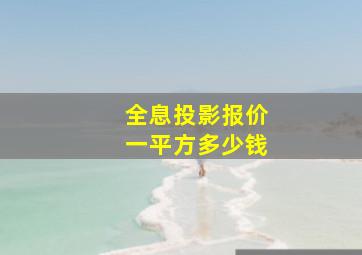 全息投影报价
一平方多少钱